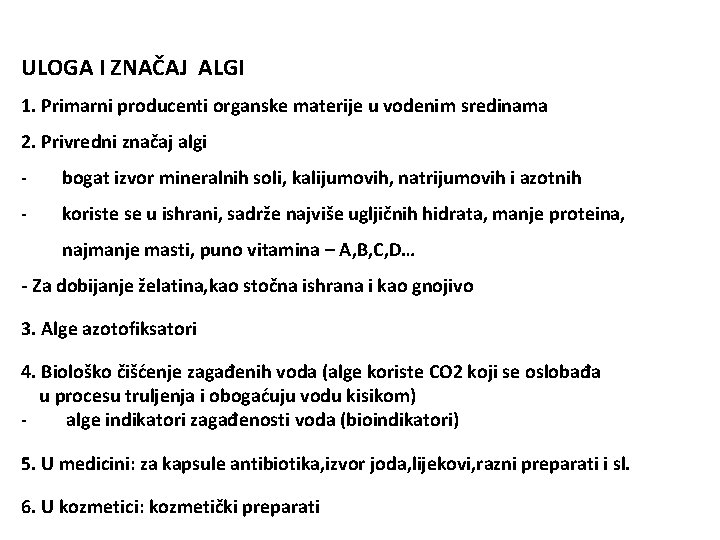 ULOGA I ZNAČAJ ALGI

1. Primarni producenti organske materije u vodenim sredinama

2. Privredni značaj algi

- bogat izvor mineralnih soli, kalijumovih, natrijumovih i azotnih

- koriste se u ishrani, sadrže najviše ugljičnih hidrata, manje proteina, najmanje masti, puno vitamina – A,B,C,D…

- Za dobijanje želatina,kao stočna ishrana i kao gnojivo

3. Alge azotofiksatori

4. Biološko čišćenje zagađenih voda (alge koriste CO2 koji se oslobađa u procesu truljenja i obogaćuju vodu kisikom)
- alge indikatori zagađenosti voda (bioindikatori)

5. U medicini: za kapsule antibiotika,izvor joda,lijekovi,razni preparati i sl.

6. U kozmetici: kozmetički preparati